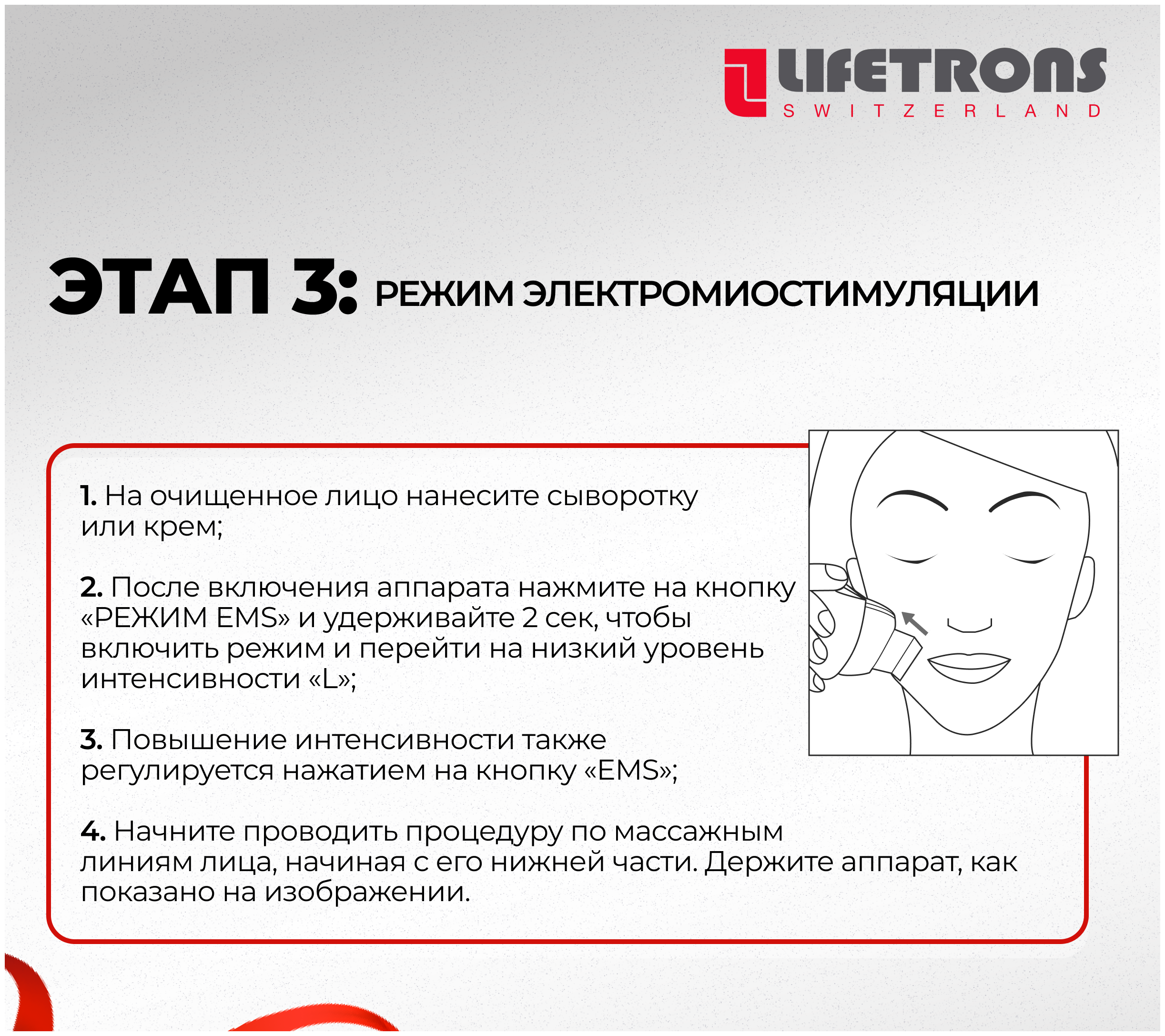 LIFETRONS
SWITZERLAND

ЭТАП 3: РЕЖИМ ЭЛЕКТРОМИОСТИМУЛЯЦИИ

1. На очищенное лицо нанесите сыворотку или крем;

2. После включения аппарата нажмите на кнопку «РЕЖИМ EMS» и удерживайте 2 сек, чтобы включить режим и перейти на низкий уровень интенсивности «L»;

3. Повышение интенсивности также регулируется нажатием на кнопку «EMS»;

4. Начните проводить процедуру по массажным линиям лица, начиная с его нижней части. Держите аппарат, как показано на изображении.